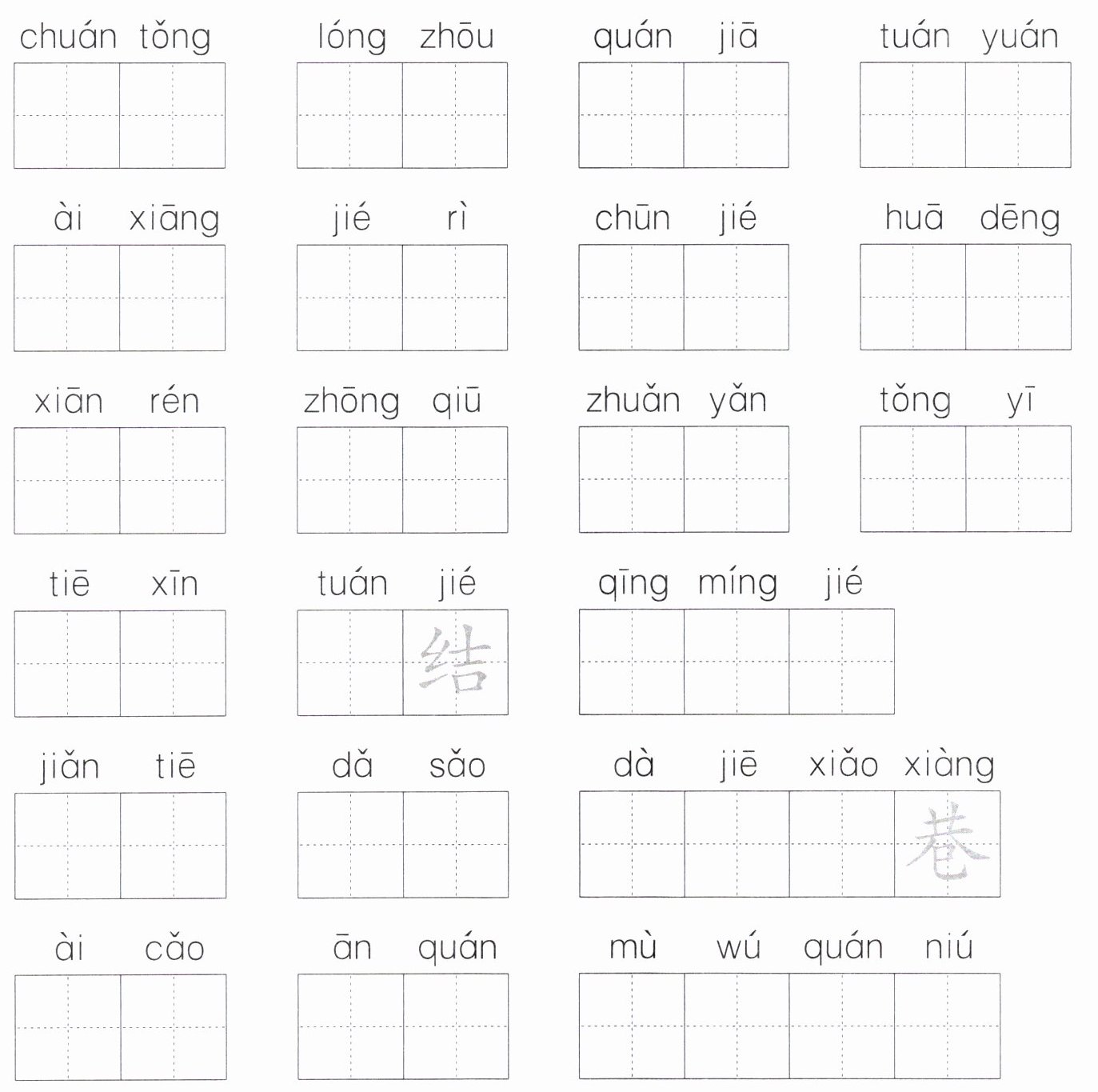 chuán tǒng lóng zhōu quán jiā tuán yuán

ài xiāng jié rì chūn jié huā dēng

xiān rén zhōng qiū zhuǎn yǎn tǒng yī

tiē xīn tuán jié 结 qīng míng jié

jiǎn tiē dǎ sǎo dà jiē xiǎo xiàng 巷

ài cǎo ān quán mù wú quán niú